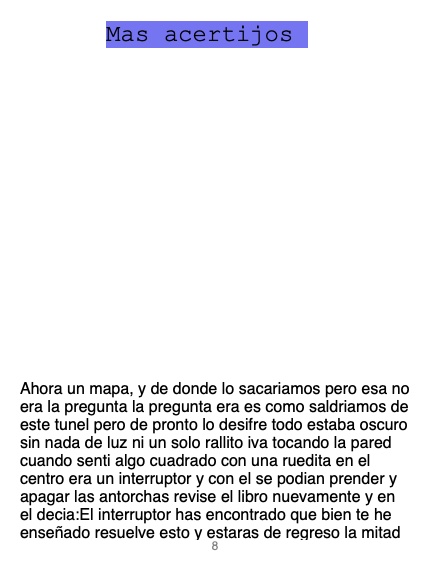 Mas acertijos

Ahora un mapa, y de donde lo sacariamos pero esa no era la pregunta la pregunta era es como saldriamos de este tunel pero de pronto lo desifre todo estaba oscuro sin nada de luz ni un solo rallito iva tocando la pared cuando senti algo cuadrado con una ruedita en el centro era un interruptor y con el se podian prender y apagar las antorchas revise el libro nuevamente y en el decia:El interruptor has encontrado que bien te he enseñado resuelve esto y estaras de regreso la mitad

8